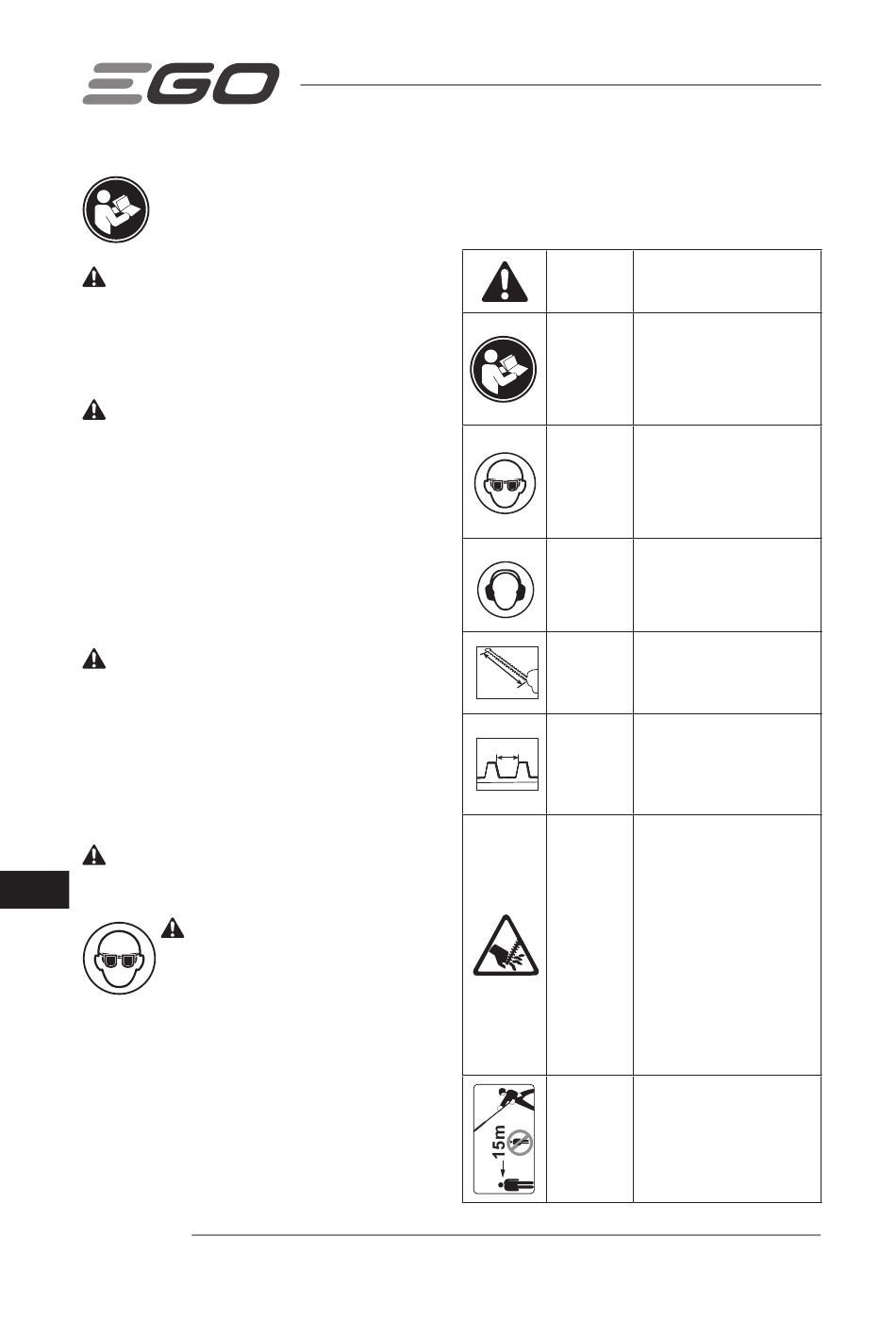 EGO

15m